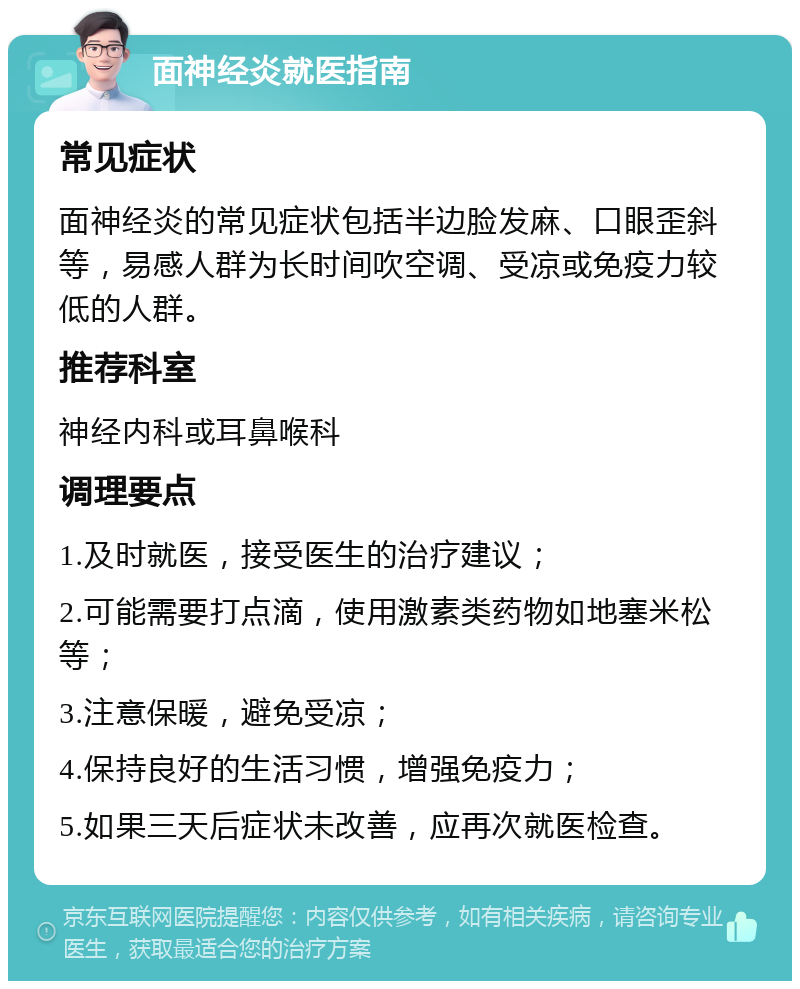 面神经炎就医指南

常见症状

面神经炎的常见症状包括半边脸发麻、口眼歪斜等，易感人群为长时间吹空调、受凉或免疫力较低的人群。

推荐科室

神经内科或耳鼻喉科

调理要点

1.及时就医，接受医生的治疗建议；

2.可能需要打点滴，使用激素类药物如地塞米松等；

3.注意保暖，避免受凉；

4.保持良好的生活习惯，增强免疫力；

5.如果三天后症状未改善，应再次就医检查。

京东互联网医院提醒您：内容仅供参考，如有相关疾病，请咨询专业医生，获取最适合您的治疗方案